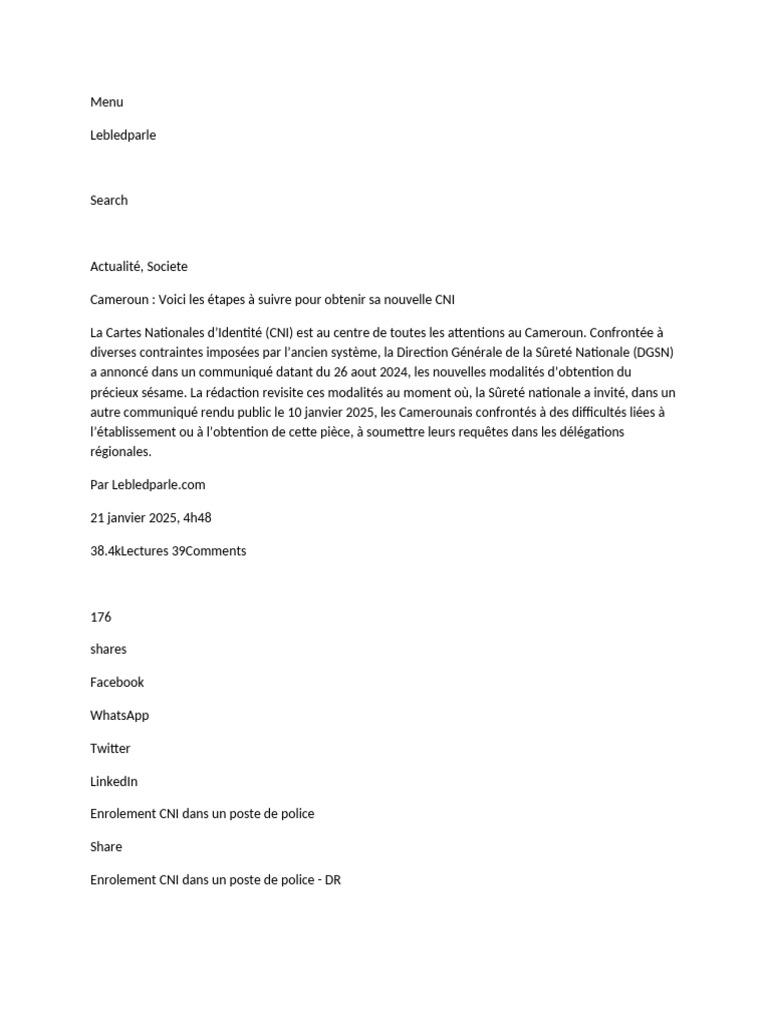 Menu

Lebledparle

Search

Actualité, Societe

Cameroun : Voici les étapes à suivre pour obtenir sa nouvelle CNI

La Cartes Nationales d'Identité (CNI) est au centre de toutes les attentions au Cameroun. Confrontée à diverses contraintes imposées par l'ancien système, la Direction Générale de la Sûreté Nationale (DGSN) a annoncé dans un communiqué datant du 26 aout 2024, les nouvelles modalités d'obtention du précieux sésame. La rédaction revisite ces modalités au moment où, la Sûreté nationale a invité, dans un autre communiqué rendu public le 10 janvier 2025, les Camerounais confrontés à des difficultés liées à l'établissement ou à l'obtention de cette pièce, à soumettre leurs requêtes dans les délégations régionales.

Par Lebledparle.com

21 janvier 2025, 4h48

38.4kLectures 39Comments

176

shares

Facebook

WhatsApp

Twitter

LinkedIn

Enrolement CNI dans un poste de police

Share

Enrolement CNI dans un poste de police - DR